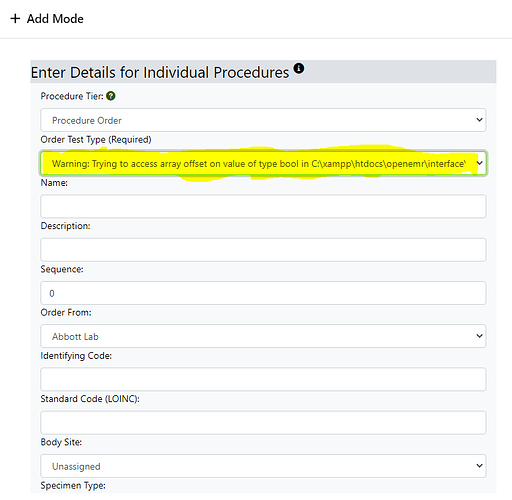 + Add Mode

Enter Details for Individual Procedures

Procedure Tier:

Procedure Order

Order Test Type (Required)

Warning: Trying to access array offset on value of type bool in C:\xampp\htdocs\openemr\interface\

Name:

Description:

Sequence:

0

Order From:

Abbott Lab

Identifying Code:

Standard Code (LOINC):

Body Site:

Unassigned

Specimen Type: